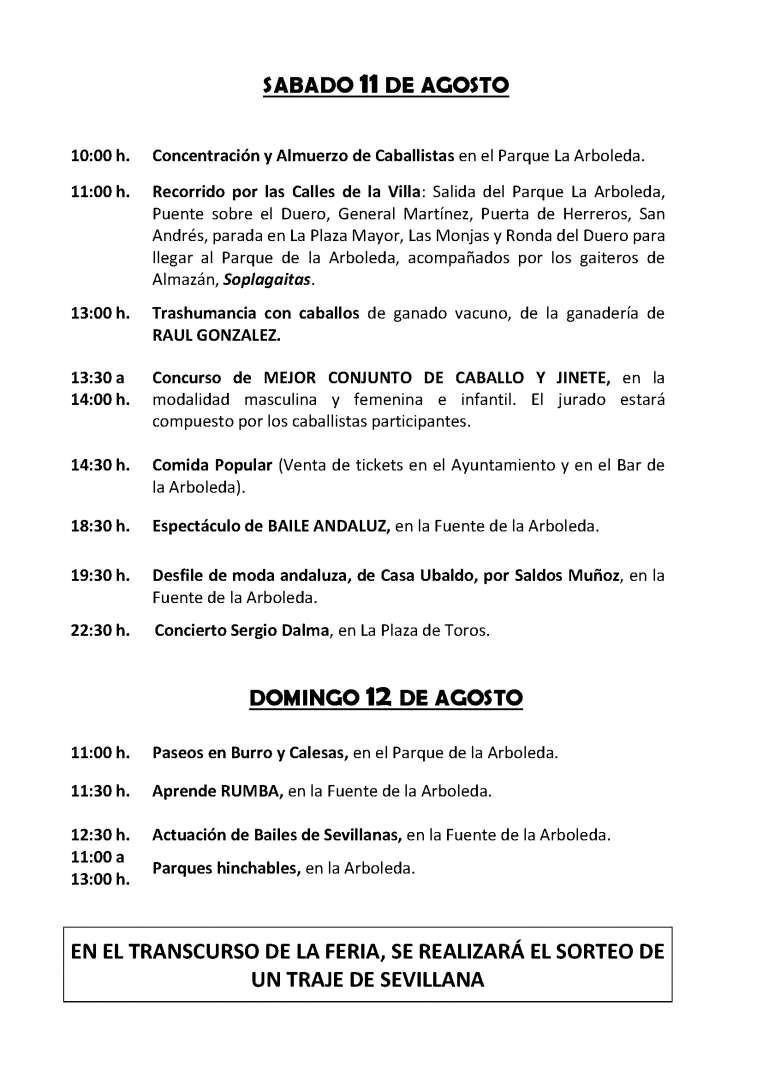 SABADO 11 DE AGOSTO

10:00 h. Concentración y Almuerzo de Caballistas en el Parque La Arboleda.

11:00 h. Recorrido por las Calles de la Villa: Salida del Parque La Arboleda, Puente sobre el Duero, General Martínez, Puerta de Herreros, San Andrés, parada en La Plaza Mayor, Las Monjas y Ronda del Duero para llegar al Parque de la Arboleda, acompañados por los gaiteros de Almazán, Soplagaitas.

13:00 h. Trashumancia con caballos de ganado vacuno, de la ganadería de RAUL GONZALEZ.

13:30 a 14:00 h. Concurso de MEJOR CONJUNTO DE CABALLO Y JINETE, en la modalidad masculina y femenina e infantil. El jurado estará compuesto por los caballistas participantes.

14:30 h. Comida Popular (Venta de tickets en el Ayuntamiento y en el Bar de la Arboleda).

18:30 h. Espectáculo de BAILE ANDALUZ, en la Fuente de la Arboleda.

19:30 h. Desfile de moda andaluza, de Casa Ubaldo, por Saldos Muñoz, en la Fuente de la Arboleda.

22:30 h. Concierto Sergio Dalma, en La Plaza de Toros.

DOMINGO 12 DE AGOSTO

11:00 h. Paseos en Burro y Calesas, en el Parque de la Arboleda.

11:30 h. Aprende RUMBA, en la Fuente de la Arboleda.

12:30 h. Actuación de Bailes de Sevillanas, en la Fuente de la Arboleda.

11:00 a 13:00 h. Parques hinchables, en la Arboleda.

EN EL TRANSCURSO DE LA FERIA, SE REALIZARÁ EL SORTEO DE UN TRAJE DE SEVILLANA